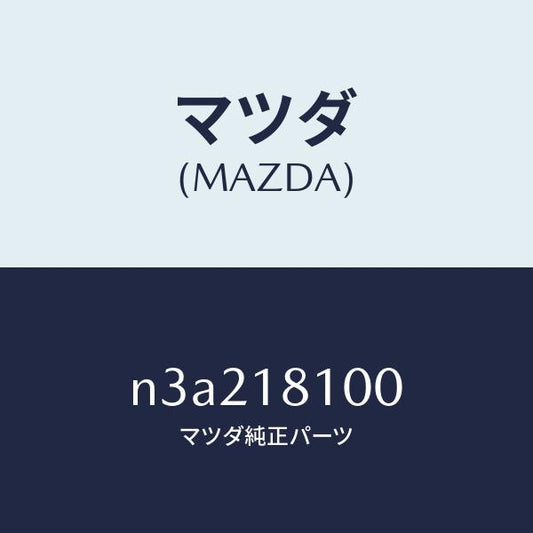 マツダ
(MAZDA)

n3a218100
マツダ純正パーツ